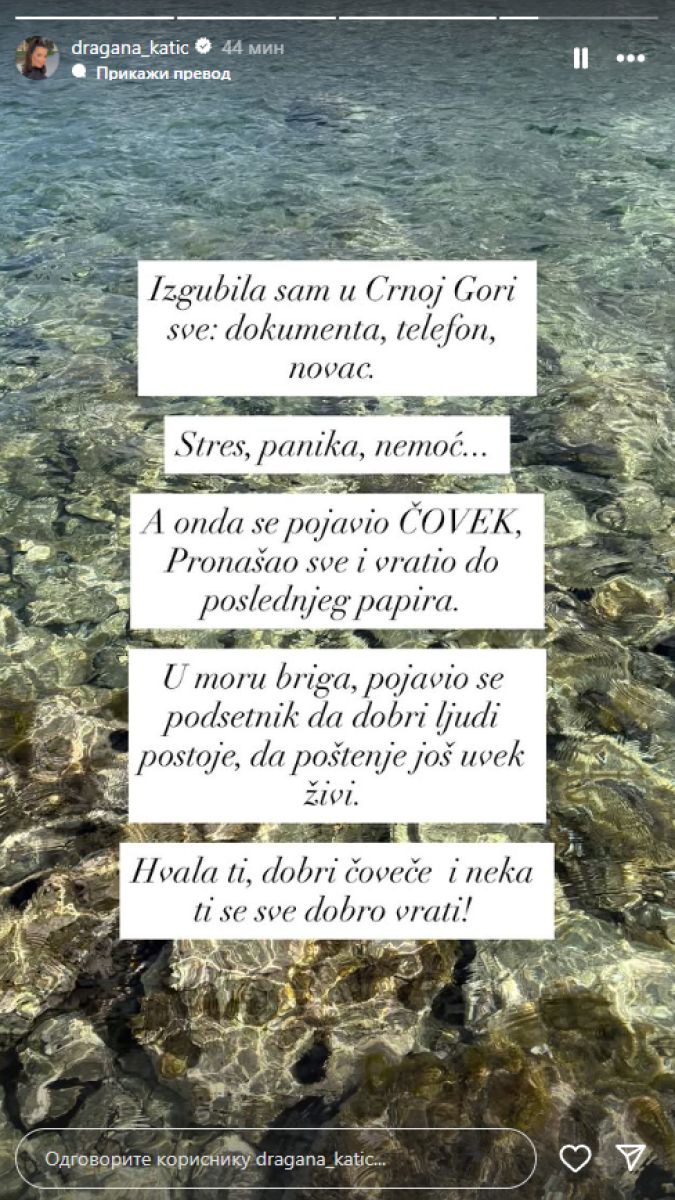 dragana_katic 44 мин
Прикажи превод

Izgubila sam u Crnoj Gori sve: dokumenta, telefon, novac.

Stres, panika, nemoć...

A onda se pojavio ČOVEK, Pronašao sve i vratio do poslednjeg papira.

U moru briga, pojavio se podsetnik da dobri ljudi postoje, da poštenje još uvek živi.

Hvala ti, dobri čoveče i neka ti se sve dobro vrati!

Одговорите кориснику dragana_katic...